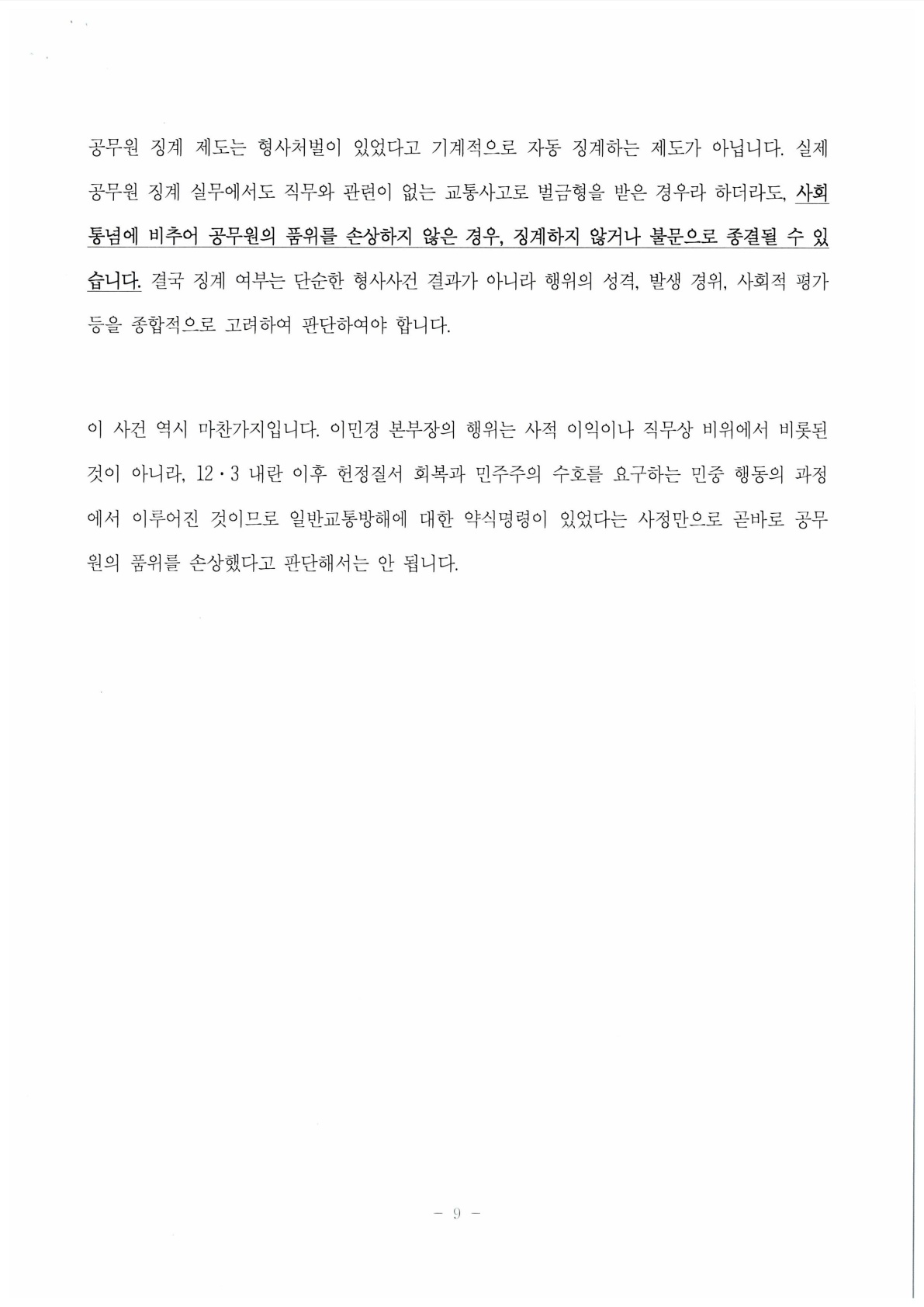 공무원 징계 제도는 형사처벌이 있었다고 기계적으로 자동 징계하는 제도가 아닙니다. 실제 공무원 징계 실무에서도 직무와 관련이 없는 교통사고로 벌금형을 받은 경우라 하더라도, 사회통념에 비추어 공무원의 품위를 손상하지 않은 경우, 징계하지 않거나 불문으로 종결될 수 있습니다. 결국 징계 여부는 단순한 형사사건 결과가 아니라 행위의 성격, 발생 경위, 사회적 평가 등을 종합적으로 고려하여 판단하여야 합니다.

이 사건 역시 마찬가지입니다. 이민경 본부장의 행위는 사적 이익이나 직무상 비위에서 비롯된 것이 아니라, 12·3 내란 이후 헌정질서 회복과 민주주의 수호를 요구하는 민중 행동의 과정에서 이루어진 것이므로 일반교통방해에 대한 약식명령이 있었다는 사정만으로 곧바로 공무원의 품위를 손상했다고 판단해서는 안 됩니다.

- 9 -